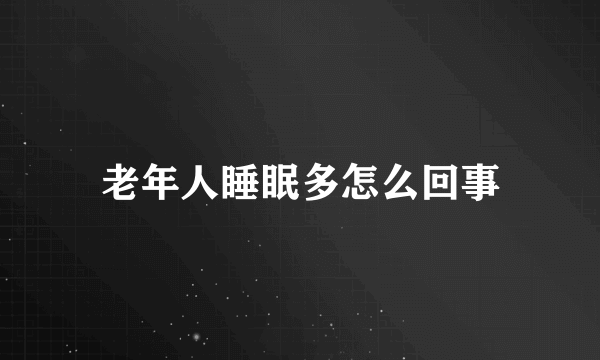 老年人睡眠多怎么回事